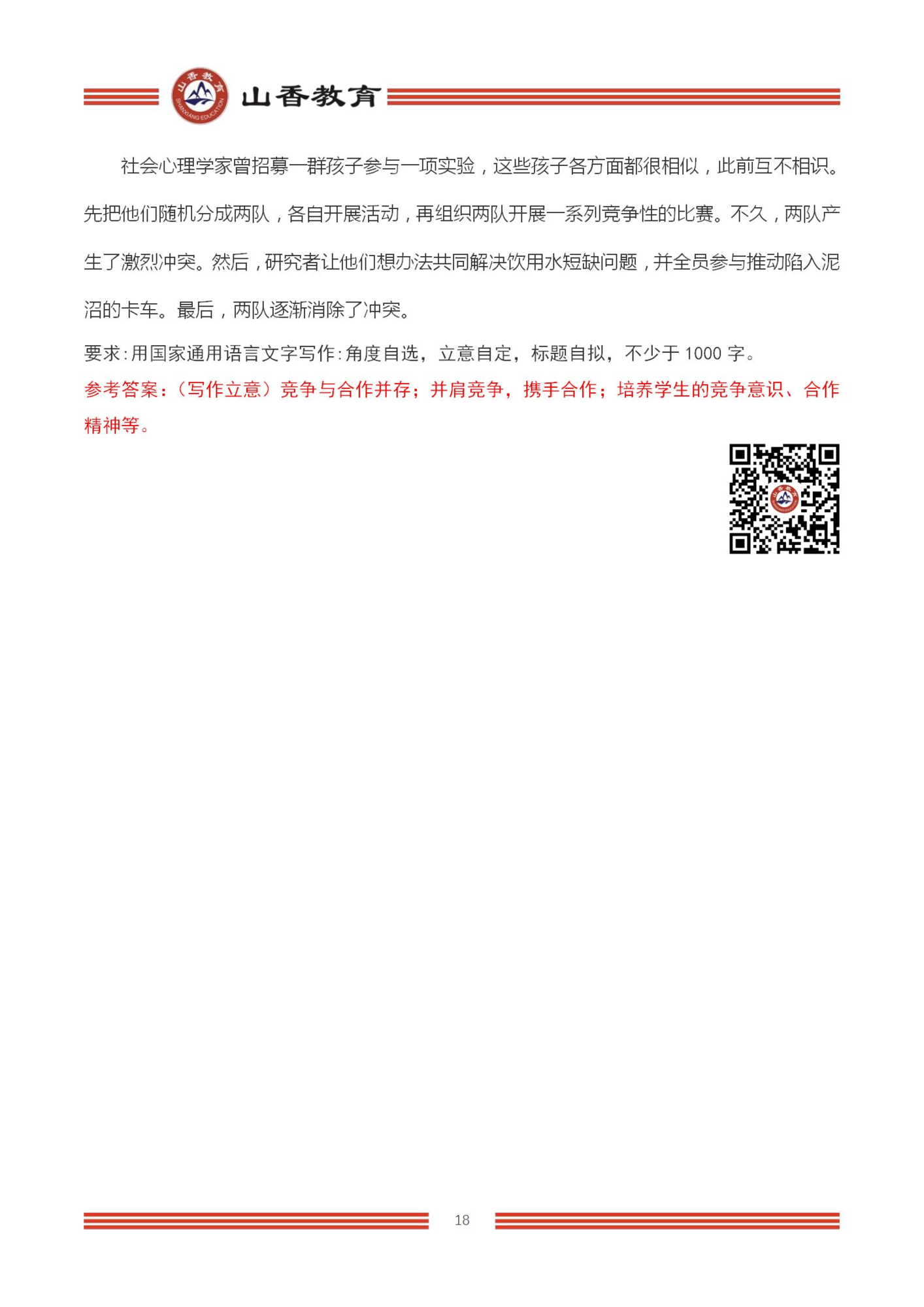 山香教育
SHANXIANG EDUCATION
山香教育

社会心理学家曾招募一群孩子参与一项实验，这些孩子各方面都很相似，此前互不相识。先把他们随机分成两队，各自开展活动，再组织两队开展一系列竞争性的比赛。不久，两队产生了激烈冲突。然后，研究者让他们想办法共同解决饮用水短缺问题，并全员参与推动陷入泥沼的卡车。最后，两队逐渐消除了冲突。

要求：用国家通用语言文字写作：角度自选，立意自定，标题自拟，不少于 1000 字。

参考答案：（写作立意）竞争与合作并存；并肩竞争，携手合作；培养学生的竞争意识、合作精神等。

18